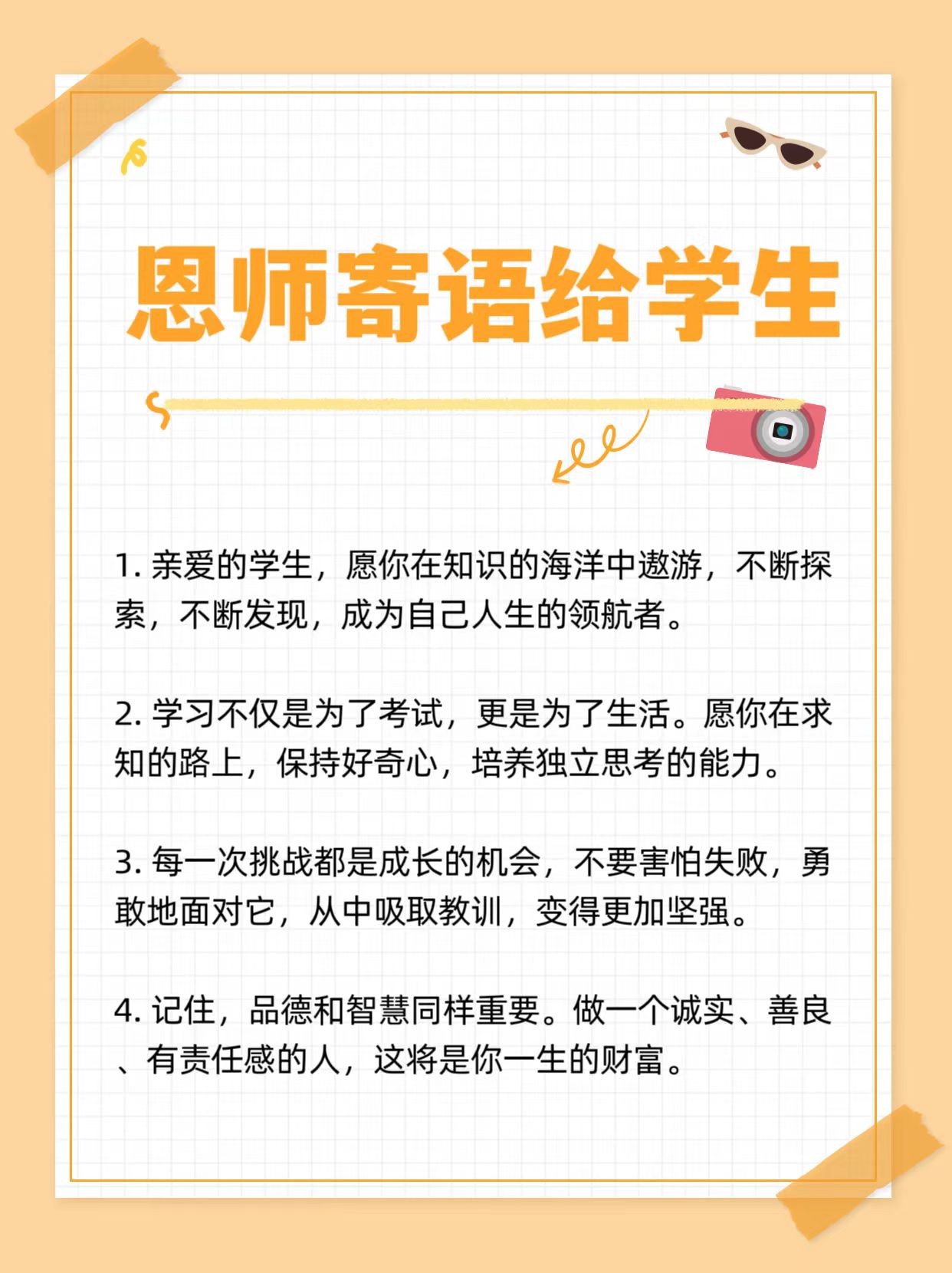 恩师寄语给学生

1. 亲爱的学生，愿你在知识的海洋中遨游，不断探索，不断发现，成为自己人生的领航者。

2. 学习不仅是为了考试，更是为了生活。愿你在求知的路上，保持好奇心，培养独立思考的能力。

3. 每一次挑战都是成长的机会，不要害怕失败，勇敢地面对它，从中吸取教训，变得更加坚强。

4. 记住，品德和智慧同样重要。做一个诚实、善良、有责任感的人，这将是你一生的财富。